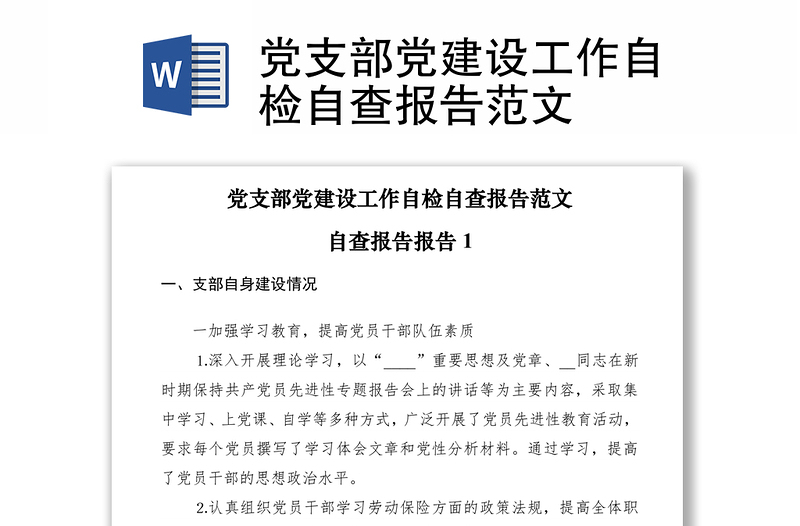 W

党支部党建设工作自检自查报告范文

党支部党建设工作自检自查报告范文

自查报告报告 1

一、支部自身建设情况

一加强学习教育，提高党员干部队伍素质

1.深入开展理论学习，以“____”重要思想及党章、__同志在新时期保持共产党员先进性专题报告会上的讲话等为主要内容，采取集中学习、上党课、自学等多种方式，广泛开展了党员先进性教育活动，要求每个党员撰写了学习体会文章和党性分析材料。通过学习，提高了党员干部的思想政治水平。

2.认真组织党员干部学习劳动保险方面的政策法规，提高全体职